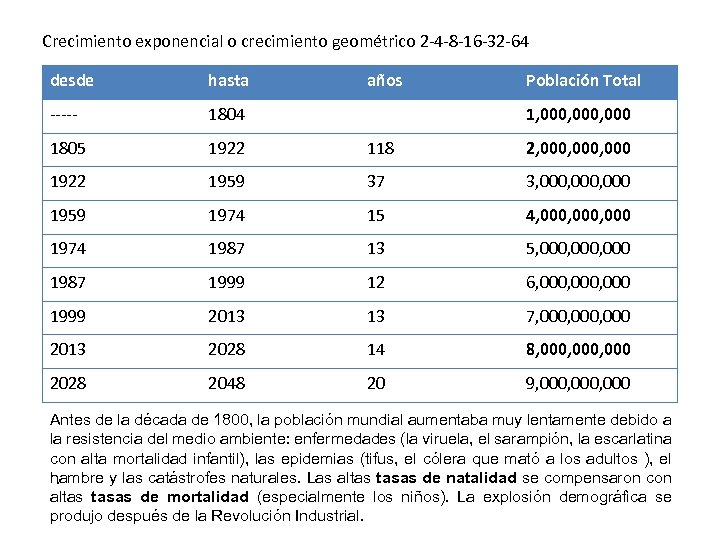 Crecimiento exponencial o crecimiento geométrico 2-4-8-16-32-64

| desde | hasta | años | Población Total |
|---|---|---|---|
| ----- | 1804 | | 1,000,000,000 |
| 1805 | 1922 | 118 | 2,000,000,000 |
| 1922 | 1959 | 37 | 3,000,000,000 |
| 1959 | 1974 | 15 | 4,000,000,000 |
| 1974 | 1987 | 13 | 5,000,000,000 |
| 1987 | 1999 | 12 | 6,000,000,000 |
| 1999 | 2013 | 13 | 7,000,000,000 |
| 2013 | 2028 | 14 | 8,000,000,000 |
| 2028 | 2048 | 20 | 9,000,000,000 |

Antes de la década de 1800, la población mundial aumentaba muy lentamente debido a la resistencia del medio ambiente: enfermedades (la viruela, el sarampión, la escarlatina con alta mortalidad infantil), las epidemias (tifus, el cólera que mató a los adultos ), el hambre y las catástrofes naturales. Las altas tasas de natalidad se compensaron con altas tasas de mortalidad (especialmente los niños). La explosión demográfica se produjo después de la Revolución Industrial.